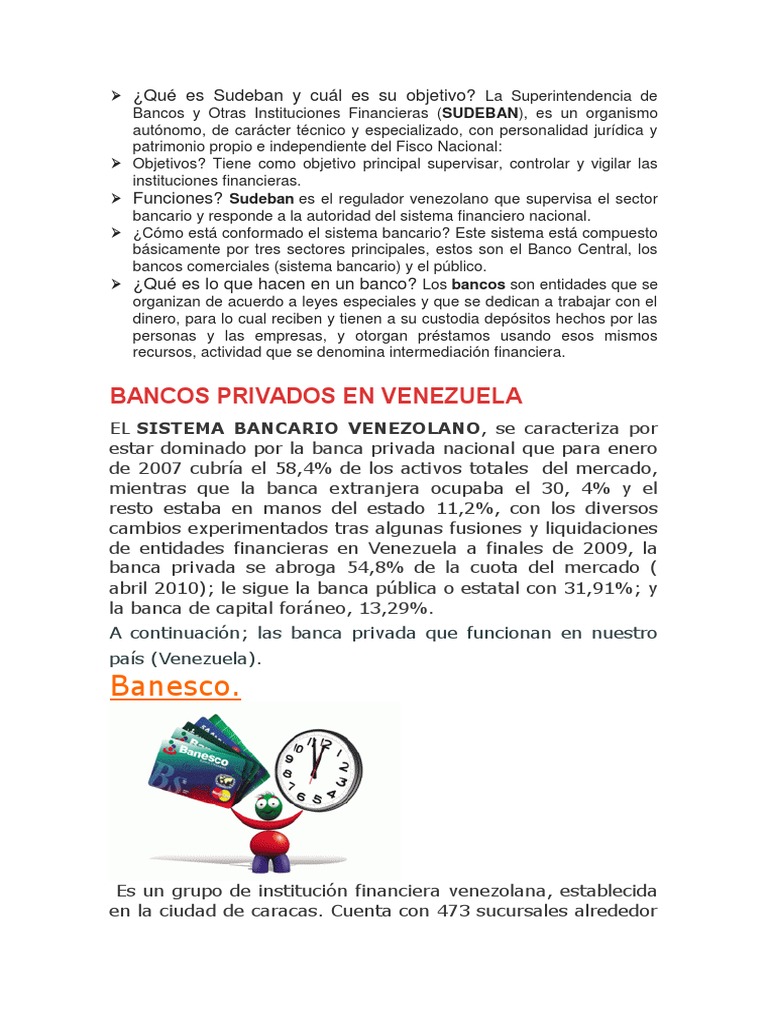 ➢ ¿Qué es Sudeban y cuál es su objetivo? La Superintendencia de Bancos y Otras Instituciones Financieras (SUDEBAN), es un organismo autónomo, de carácter técnico y especializado, con personalidad jurídica y patrimonio propio e independiente del Fisco Nacional:
➢ Objetivos? Tiene como objetivo principal supervisar, controlar y vigilar las instituciones financieras.
➢ Funciones? Sudeban es el regulador venezolano que supervisa el sector bancario y responde a la autoridad del sistema financiero nacional.
➢ ¿Cómo está conformado el sistema bancario? Este sistema está compuesto básicamente por tres sectores principales, estos son el Banco Central, los bancos comerciales (sistema bancario) y el público.
➢ ¿Qué es lo que hacen en un banco? Los bancos son entidades que se organizan de acuerdo a leyes especiales y que se dedican a trabajar con el dinero, para lo cual reciben y tienen a su custodia depósitos hechos por las personas y las empresas, y otorgan préstamos usando esos mismos recursos, actividad que se denomina intermediación financiera.

BANCOS PRIVADOS EN VENEZUELA

EL SISTEMA BANCARIO VENEZOLANO, se caracteriza por estar dominado por la banca privada nacional que para enero de 2007 cubría el 58,4% de los activos totales del mercado, mientras que la banca extranjera ocupaba el 30, 4% y el resto estaba en manos del estado 11,2%, con los diversos cambios experimentados tras algunas fusiones y liquidaciones de entidades financieras en Venezuela a finales de 2009, la banca privada se abroga 54,8% de la cuota del mercado ( abril 2010); le sigue la banca pública o estatal con 31,91%; y la banca de capital foráneo, 13,29%.

A continuación; las banca privada que funcionan en nuestro país (Venezuela).

Banesco.

Banesco

Es un grupo de institución financiera venezolana, establecida en la ciudad de caracas. Cuenta con 473 sucursales alrededor